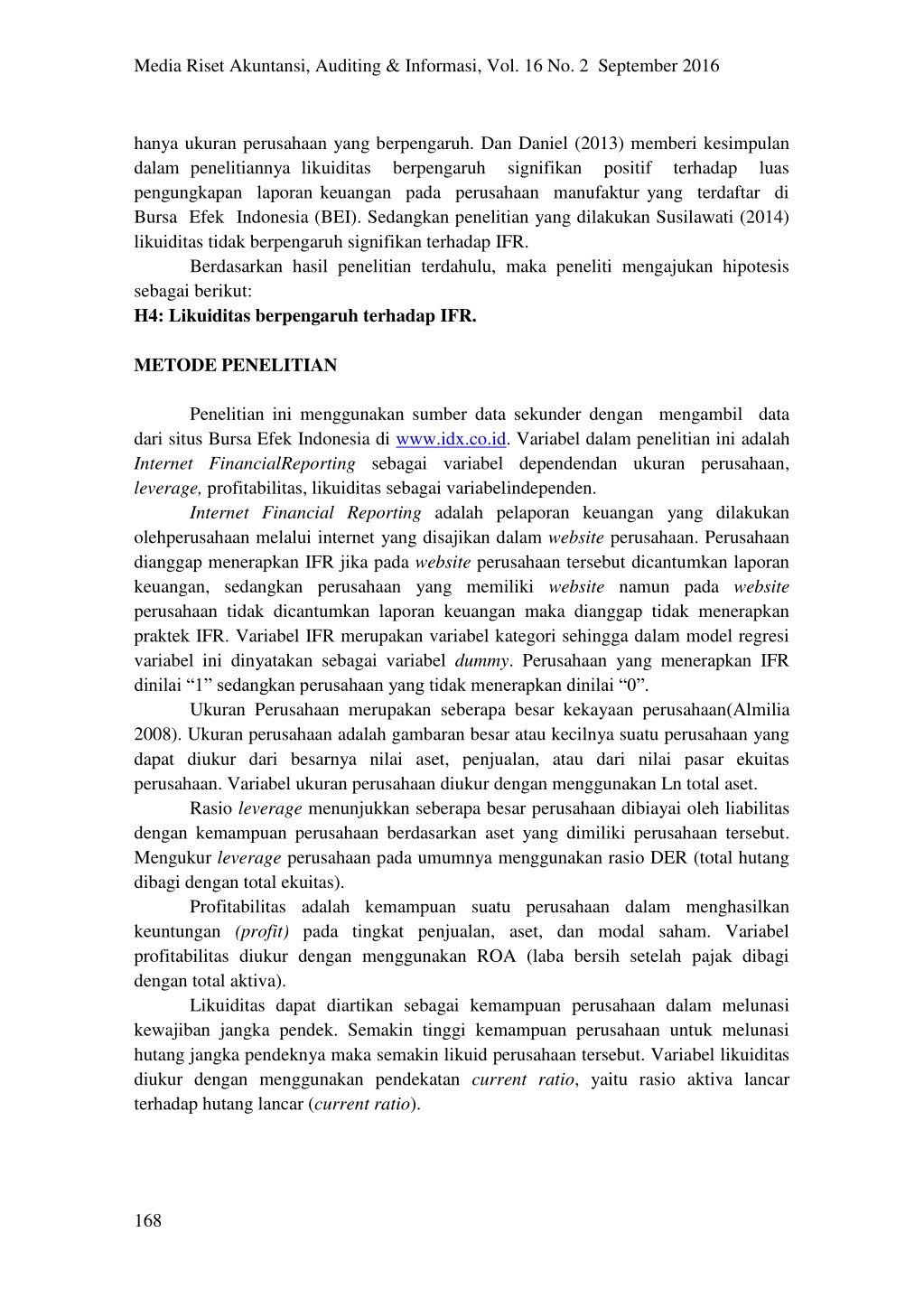 Media Riset Akuntansi, Auditing & Informasi, Vol. 16 No. 2 September 2016

hanya ukuran perusahaan yang berpengaruh. Dan Daniel (2013) memberi kesimpulan dalam penelitiannya likuiditas berpengaruh signifikan positif terhadap luas pengungkapan laporan keuangan pada perusahaan manufaktur yang terdaftar di Bursa Efek Indonesia (BEI). Sedangkan penelitian yang dilakukan Susilawati (2014) likuiditas tidak berpengaruh signifikan terhadap IFR.

Berdasarkan hasil penelitian terdahulu, maka peneliti mengajukan hipotesis sebagai berikut:
H4: Likuiditas berpengaruh terhadap IFR.

METODE PENELITIAN

Penelitian ini menggunakan sumber data sekunder dengan mengambil data dari situs Bursa Efek Indonesia di www.idx.co.id. Variabel dalam penelitian ini adalah Internet FinancialReporting sebagai variabel dependendan ukuran perusahaan, leverage, profitabilitas, likuiditas sebagai variabelindependen.

Internet Financial Reporting adalah pelaporan keuangan yang dilakukan olehperusahaan melalui internet yang disajikan dalam website perusahaan. Perusahaan dianggap menerapkan IFR jika pada website perusahaan tersebut dicantumkan laporan keuangan, sedangkan perusahaan yang memiliki website namun pada website perusahaan tidak dicantumkan laporan keuangan maka dianggap tidak menerapkan praktek IFR. Variabel IFR merupakan variabel kategori sehingga dalam model regresi variabel ini dinyatakan sebagai variabel dummy. Perusahaan yang menerapkan IFR dinilai “1” sedangkan perusahaan yang tidak menerapkan dinilai “0”.

Ukuran Perusahaan merupakan seberapa besar kekayaan perusahaan(Almilia 2008). Ukuran perusahaan adalah gambaran besar atau kecilnya suatu perusahaan yang dapat diukur dari besarnya nilai aset, penjualan, atau dari nilai pasar ekuitas perusahaan. Variabel ukuran perusahaan diukur dengan menggunakan Ln total aset.

Rasio leverage menunjukkan seberapa besar perusahaan dibiayai oleh liabilitas dengan kemampuan perusahaan berdasarkan aset yang dimiliki perusahaan tersebut. Mengukur leverage perusahaan pada umumnya menggunakan rasio DER (total hutang dibagi dengan total ekuitas).

Profitabilitas adalah kemampuan suatu perusahaan dalam menghasilkan keuntungan (profit) pada tingkat penjualan, aset, dan modal saham. Variabel profitabilitas diukur dengan menggunakan ROA (laba bersih setelah pajak dibagi dengan total aktiva).

Likuiditas dapat diartikan sebagai kemampuan perusahaan dalam melunasi kewajiban jangka pendek. Semakin tinggi kemampuan perusahaan untuk melunasi hutang jangka pendeknya maka semakin likuid perusahaan tersebut. Variabel likuiditas diukur dengan menggunakan pendekatan current ratio, yaitu rasio aktiva lancar terhadap hutang lancar (current ratio).

168